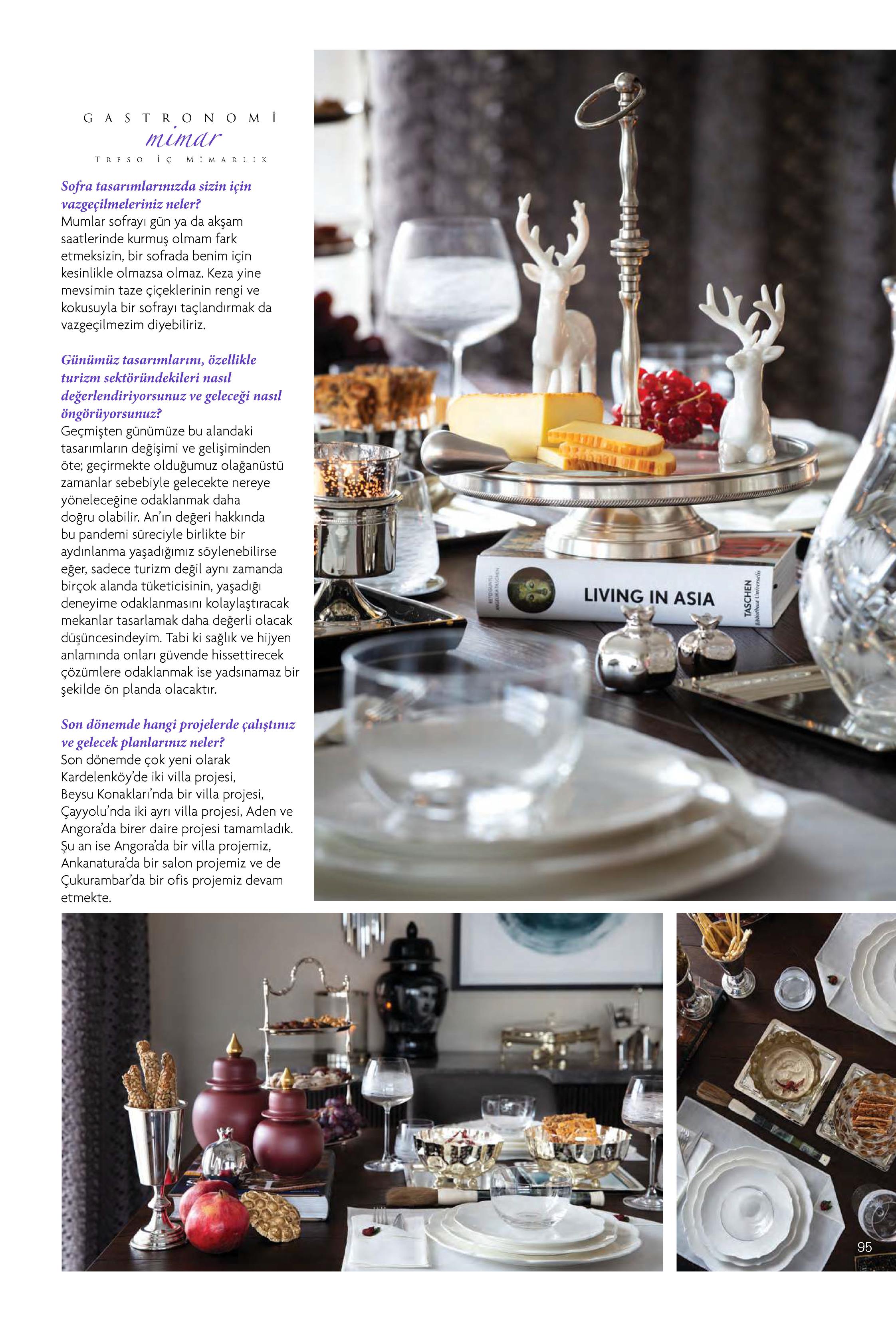 GASTRONOMİ
mimar
TRESO İÇ MİMARLIK

Sofra tasarımlarınızda sizin için vazgeçilmeleriniz neler?
Mumlar sofrayı gün ya da akşam saatlerinde kurmuş olmam fark etmeksizin, bir sofrada benim için kesinlikle olmazsa olmaz. Keza yine mevsimin taze çiçeklerinin rengi ve kokusuyla bir sofrayı taçlandırmak da vazgeçilmezim diyebiliriz.

Günümüz tasarımlarını, özellikle turizm sektöründekileri nasıl değerlendiriyorsunuz ve geleceği nasıl öngörüyorsunuz?
Geçmişten günümüze bu alandaki tasarımların değişimi ve gelişiminden öte; geçirmekte olduğumuz olağanüstü zamanlar sebebiyle gelecekte nereye yöneleceğine odaklanmak daha doğru olabilir. An'ın değeri hakkında bu pandemi süreciyle birlikte bir aydınlanma yaşadığımız söylenebilirse eğer, sadece turizm değil aynı zamanda birçok alanda tüketicisinin, yaşadığı deneyime odaklanmasını kolaylaştıracak mekanlar tasarlamak daha değerli olacak düşüncesindeyim. Tabi ki sağlık ve hijyen anlamında onları güvende hissettirecek çözümlere odaklanmak ise yadsınamaz bir şekilde ön planda olacaktır.

Son dönemde hangi projelerde çalıştınız ve gelecek planlarınız neler?
Son dönemde çok yeni olarak Kardelenköy'de iki villa projesi, Beysu Konakları'nda bir villa projesi, Çayyolu'nda iki ayrı villa projesi, Aden ve Angora'da birer daire projesi tamamladık. Şu an ise Angora'da bir villa projemiz, Ankanatura'da bir salon projemiz ve de Çukurambar'da bir ofis projemiz devam etmekte.

LIVING IN ASIA
TASCHEN

95